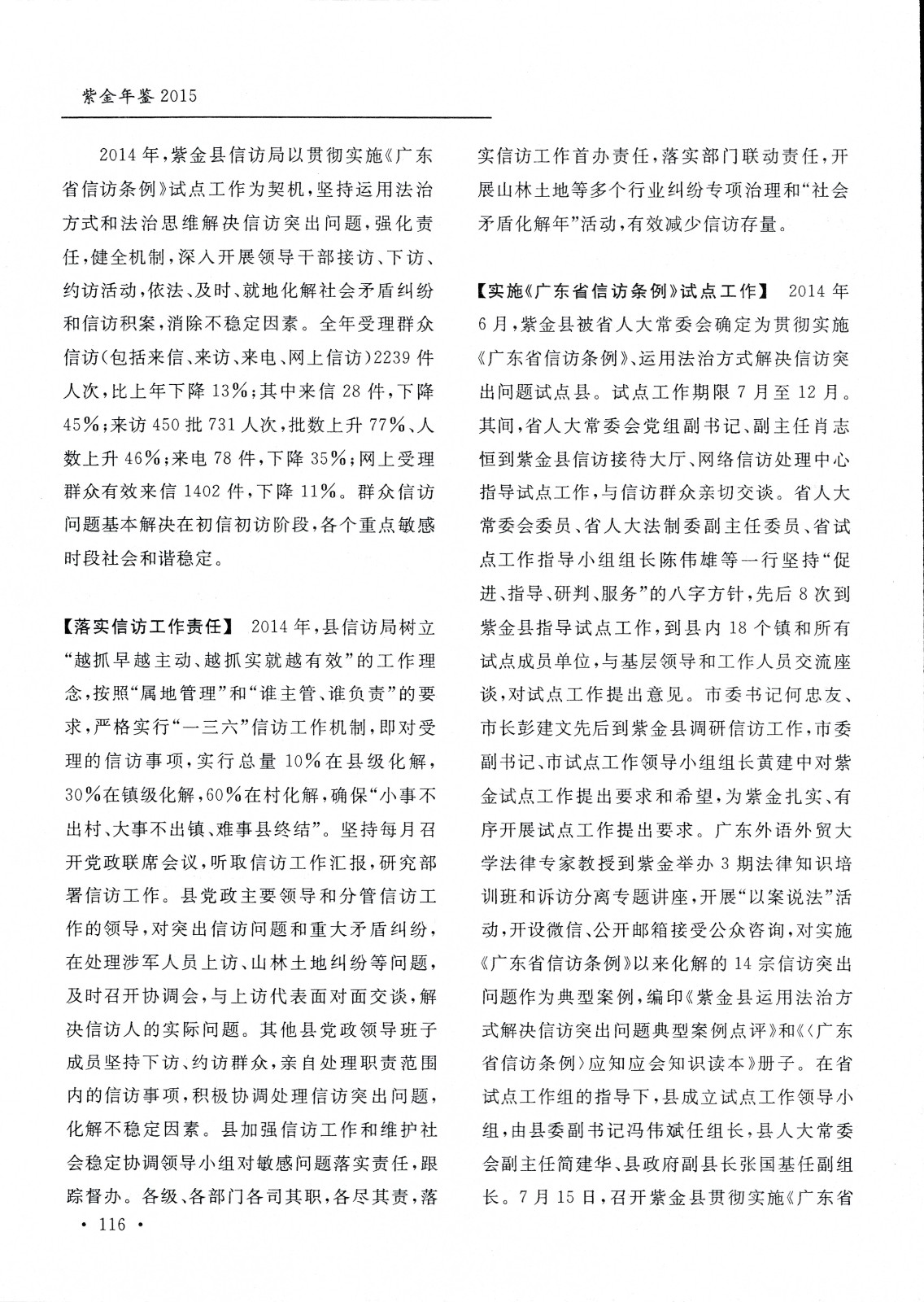 紫金年鉴 2015

2014 年，紫金县信访局以贯彻实施《广东省信访条例》试点工作为契机，坚持运用法治方式和法治思维解决信访突出问题，强化责任，健全机制，深入开展领导干部接访、下访、约访活动，依法、及时、就地化解社会矛盾纠纷和信访积案，消除不稳定因素。全年受理群众信访（包括来信、来访、来电、网上信访）2239 件人次，比上年下降 13%；其中来信 28 件，下降 45%；来访 450 批 731 人次，批数上升 77%、人数上升 46%；来电 78 件，下降 35%；网上受理群众有效来信 1402 件，下降 11%。群众信访问题基本解决在初信初访阶段，各个重点敏感时段社会和谐稳定。

【落实信访工作责任】 2014 年，县信访局树立“越抓早越主动、越抓实就越有效”的工作理念，按照“属地管理”和“谁主管、谁负责”的要求，严格实行“一三六”信访工作机制，即对受理的信访事项，实行总量 10%在县级化解，30%在镇级化解，60%在村化解，确保“小事不出村、大事不出镇、难事县终结”。坚持每月召开党政联席会议，听取信访工作汇报，研究部署信访工作。县党政主要领导和分管信访工作的领导，对突出信访问题和重大矛盾纠纷，在处理涉军人员上访、山林土地纠纷等问题，及时召开协调会，与上访代表面对面交谈，解决信访人的实际问题。其他县党政领导班子成员坚持下访、约访群众，亲自处理职责范围内的信访事项，积极协调处理信访突出问题，化解不稳定因素。县加强信访工作和维护社会稳定协调领导小组对敏感问题落实责任，跟踪督办。各级、各部门各司其职，各尽其责，落实信访工作首办责任，落实部门联动责任，开展山林土地等多个行业纠纷专项治理和“社会矛盾化解年”活动，有效减少信访存量。

【实施《广东省信访条例》试点工作】 2014 年 6 月，紫金县被省人大常委会确定为贯彻实施《广东省信访条例》、运用法治方式解决信访突出问题试点县。试点工作期限 7 月至 12 月。其间，省人大常委会党组副书记、副主任肖志恒到紫金县信访接待大厅、网络信访处理中心指导试点工作，与信访群众亲切交谈。省人大常委会委员、省人大法制委副主任委员、省试点工作指导小组组长陈伟雄等一行坚持“促进、指导、研判、服务”的八字方针，先后 8 次到紫金县指导试点工作，到县内 18 个镇和所有试点成员单位，与基层领导和工作人员交流座谈，对试点工作提出意见。市委书记何忠友、市长彭建文先后到紫金县调研信访工作，市委副书记、市试点工作领导小组组长黄建中对紫金试点工作提出要求和希望，为紫金扎实、有序开展试点工作提出要求。广东外语外贸大学法律专家教授到紫金举办 3 期法律知识培训班和诉访分离专题讲座，开展“以案说法”活动，开设微信、公开邮箱接受公众咨询，对实施《广东省信访条例》以来化解的 14 宗信访突出问题作为典型案例，编印《紫金县运用法治方式解决信访突出问题典型案例点评》和《〈广东省信访条例〉应知应会知识读本》册子。在省试点工作组的指导下，县成立试点工作领导小组，由县委副书记冯伟斌任组长，县人大常委会副主任简建华、县政府副县长张国基任副组长。7 月 15 日，召开紫金县贯彻实施《广东省

· 116 ·